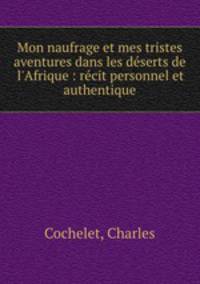 Mon naufrage et mes tristes aventures dans les déserts de l'Afrique : récit personnel et authentique

Cochelet, Charles